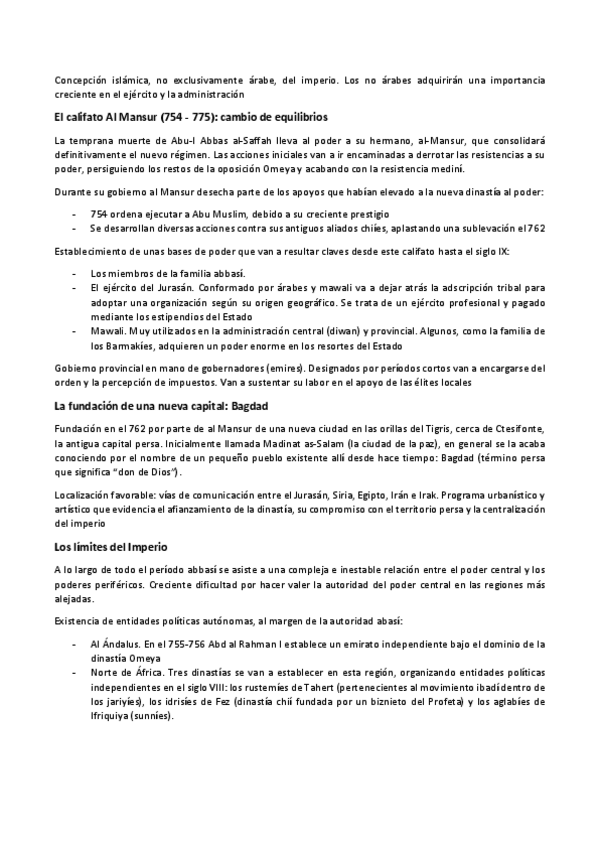 Concepción islámica, no exclusivamente árabe, del imperio. Los no árabes adquirirán una importancia creciente en el ejército y la administración

El califato Al Mansur (754 - 775): cambio de equilibrios

La temprana muerte de Abu-l Abbas al-Saffah lleva al poder a su hermano, al-Mansur, que consolidará definitivamente el nuevo régimen. Las acciones iniciales van a ir encaminadas a derrotar las resistencias a su poder, persiguiendo los restos de la oposición Omeya y acabando con la resistencia mediní.

Durante su gobierno al Mansur desecha parte de los apoyos que habían elevado a la nueva dinastía al poder:

- 754 ordena ejecutar a Abu Muslim, debido a su creciente prestigio
- Se desarrollan diversas acciones contra sus antiguos aliados chiíes, aplastando una sublevación el 762

Establecimiento de unas bases de poder que van a resultar claves desde este califato hasta el siglo IX:

- Los miembros de la familia abbasí.
- El ejército del Jurasán. Conformado por árabes y mawali va a dejar atrás la adscripción tribal para adoptar una organización según su origen geográfico. Se trata de un ejército profesional y pagado mediante los estipendios del Estado
- Mawali. Muy utilizados en la administración central (diwan) y provincial. Algunos, como la familia de los Barmakíes, adquieren un poder enorme en los resortes del Estado

Gobierno provincial en mano de gobernadores (emires). Designados por períodos cortos van a encargarse del orden y la percepción de impuestos. Van a sustentar su labor en el apoyo de las élites locales

La fundación de una nueva capital: Bagdad

Fundación en el 762 por parte de al Mansur de una nueva ciudad en las orillas del Tigris, cerca de Ctesifonte, la antigua capital persa. Inicialmente llamada Madinat as-Salam (la ciudad de la paz), en general se la acaba conociendo por el nombre de un pequeño pueblo existente allí desde hace tiempo: Bagdad (término persa que significa "don de Dios").

Localización favorable: vías de comunicación entre el Jurasán, Siria, Egipto, Irán e Irak. Programa urbanístico y artístico que evidencia el afianzamiento de la dinastía, su compromiso con el territorio persa y la centralización del imperio

Los límites del Imperio

A lo largo de todo el período abbasí se asiste a una compleja e inestable relación entre el poder central y los poderes periféricos. Creciente dificultad por hacer valer la autoridad del poder central en las regiones más alejadas.

Existencia de entidades políticas autónomas, al margen de la autoridad abasí:

- Al Ándalus. En el 755-756 Abd al Rahman I establece un emirato independiente bajo el dominio de la dinastía Omeya
- Norte de África. Tres dinastías se van a establecer en esta región, organizando entidades políticas independientes en el siglo VIII: los rustemíes de Tahert (pertenecientes al movimiento ibadí dentro de los jariyíes), los idrisíes de Fez (dinastía chií fundada por un biznieto del Profeta) y los aglabíes de Ifriquiya (sunníes).